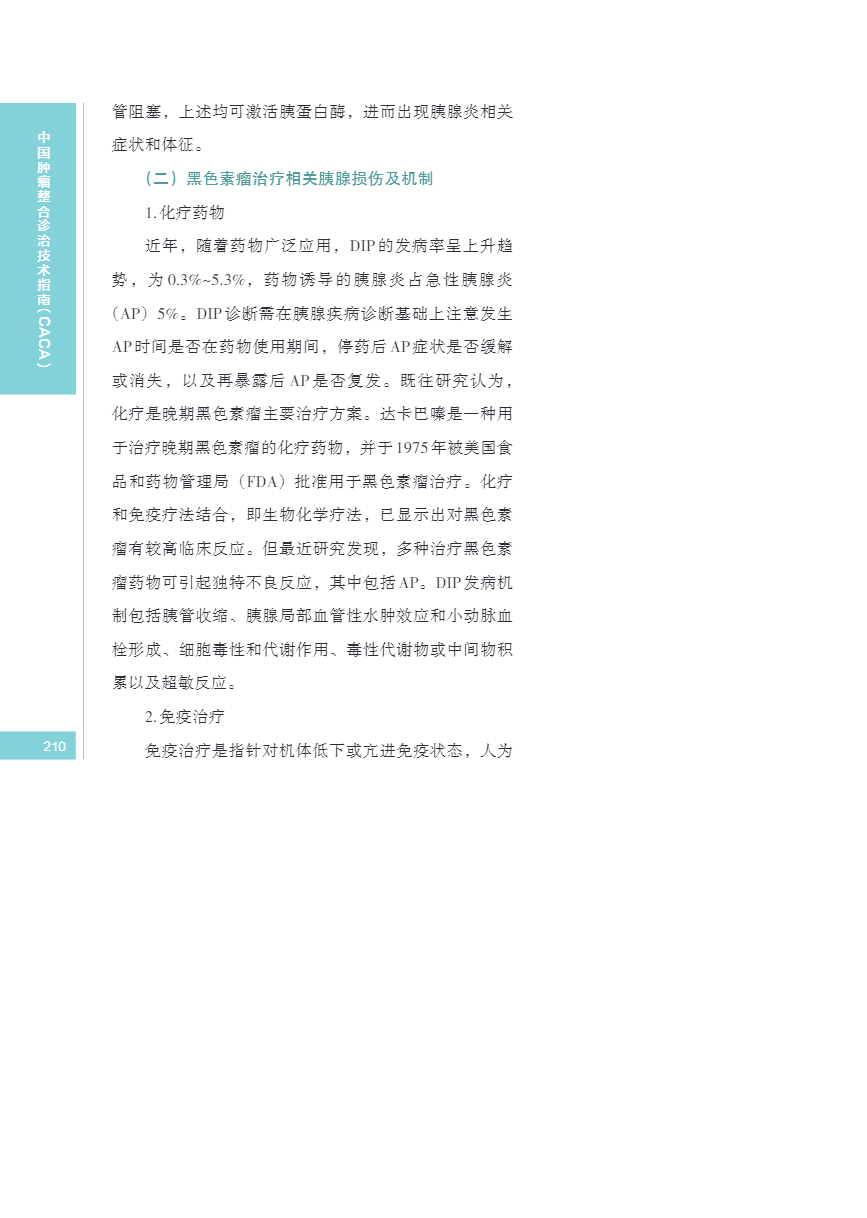 中国肿瘤整合诊治技术指南(CACA)

管阻塞，上述均可激活胰蛋白酶，进而出现胰腺炎相关症状和体征。

（二）黑色素瘤治疗相关胰腺损伤及机制

1.化疗药物

近年，随着药物广泛应用，DIP的发病率呈上升趋势，为0.3%~5.3%，药物诱导的胰腺炎占急性胰腺炎（AP）5%。DIP诊断需在胰腺疾病诊断基础上注意发生AP时间是否在药物使用期间，停药后AP症状是否缓解或消失，以及再暴露后AP是否复发。既往研究认为，化疗是晚期黑色素瘤主要治疗方案。达卡巴嗪是一种用于治疗晚期黑色素瘤的化疗药物，并于1975年被美国食品和药物管理局（FDA）批准用于黑色素瘤治疗。化疗和免疫疗法结合，即生物化学疗法，已显示出对黑色素瘤有较高临床反应。但最近研究发现，多种治疗黑色素瘤药物可引起独特不良反应，其中包括AP。DIP发病机制包括胰管收缩、胰腺局部血管性水肿效应和小动脉血栓形成、细胞毒性和代谢作用、毒性代谢物或中间物积累以及超敏反应。

2.免疫治疗

免疫治疗是指针对机体低下或亢进免疫状态，人为

210